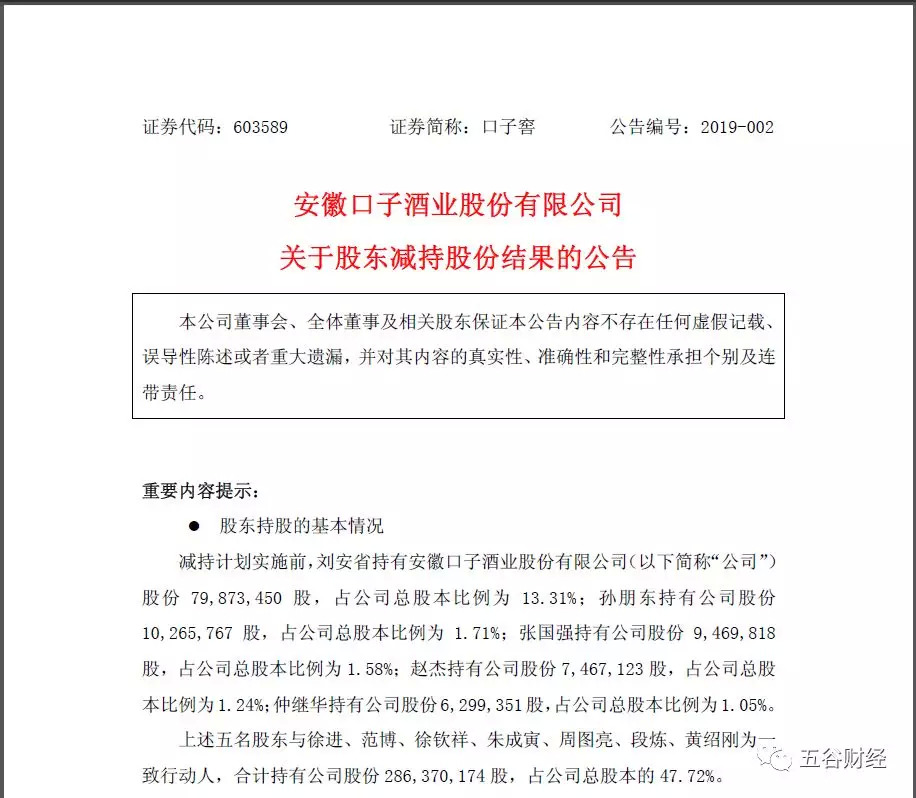 证券代码：603589　　证券简称：口子窖　　公告编号：2019-002

安徽口子酒业股份有限公司
关于股东减持股份结果的公告

本公司董事会、全体董事及相关股东保证本公告内容不存在任何虚假记载、误导性陈述或者重大遗漏，并对其内容的真实性、准确性和完整性承担个别及连带责任。

重要内容提示：

● 股东持股的基本情况

减持计划实施前，刘安省持有安徽口子酒业股份有限公司（以下简称“公司”）股份 79,873,450 股，占公司总股本比例为 13.31%；孙朋东持有公司股份 10,265,767 股，占公司总股本比例为 1.71%；张国强持有公司股份 9,469,818 股，占公司总股本比例为 1.58%；赵杰持有公司股份 7,467,123 股，占公司总股本比例为 1.24%；仲继华持有公司股份 6,299,351 股，占公司总股本比例为 1.05%。

上述五名股东与徐进、范博、徐钦祥、朱成寅、周图亮、段炼、黄绍刚为一致行动人，合计持有公司股份 286,370,174 股，占公司总股本的 47.72%。

五谷财经